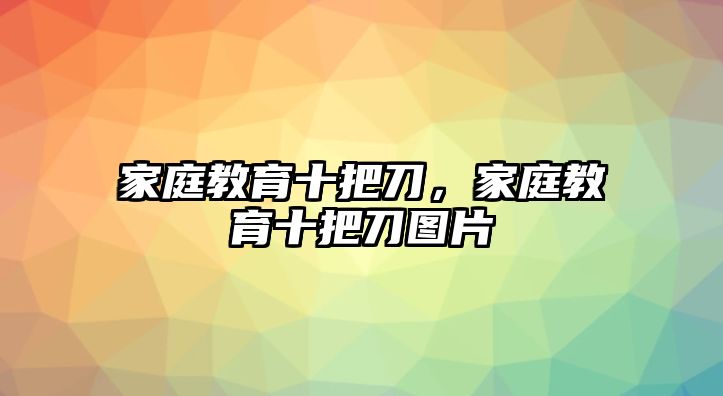 家庭教育十把刀，家庭教育十把刀图片